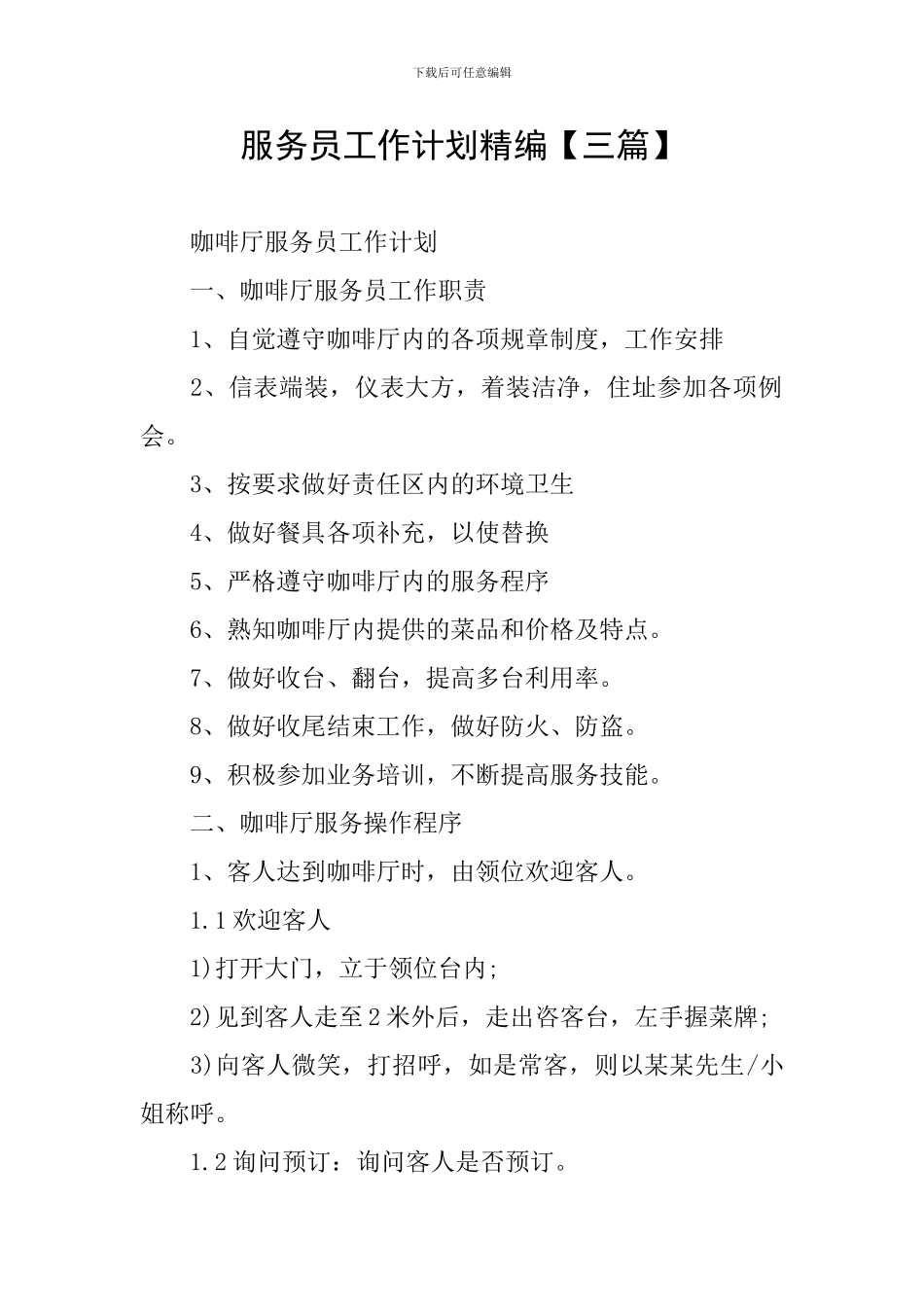 下载后可任意编辑

服务员工作计划精编【三篇】

咖啡厅服务员工作计划

一、咖啡厅服务员工作职责

1、自觉遵守咖啡厅内的各项规章制度，工作安排

2、信表端装，仪表大方，着装洁净，住址参加各项例会。

3、按要求做好责任区内的环境卫生

4、做好餐具各项补充，以使替换

5、严格遵守咖啡厅内的服务程序

6、熟知咖啡厅内提供的菜品和价格及特点。

7、做好收台、翻台，提高多台利用率。

8、做好收尾结束工作，做好防火、防盗。

9、积极参加业务培训，不断提高服务技能。

二、咖啡厅服务操作程序

1、客人达到咖啡厅时，由领位欢迎客人。

1.1 欢迎客人

1)打开大门，立于领位台内;

2)见到客人走至 2 米外后，走出咨客台，左手握菜牌;

3)向客人微笑，打招呼，如是常客，则以某某先生/小姐称呼。

1.2 询问预订：询问客人是否预订。